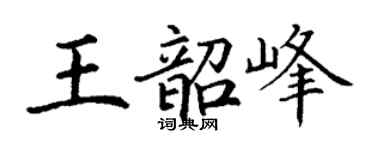 王韶峰
词典网